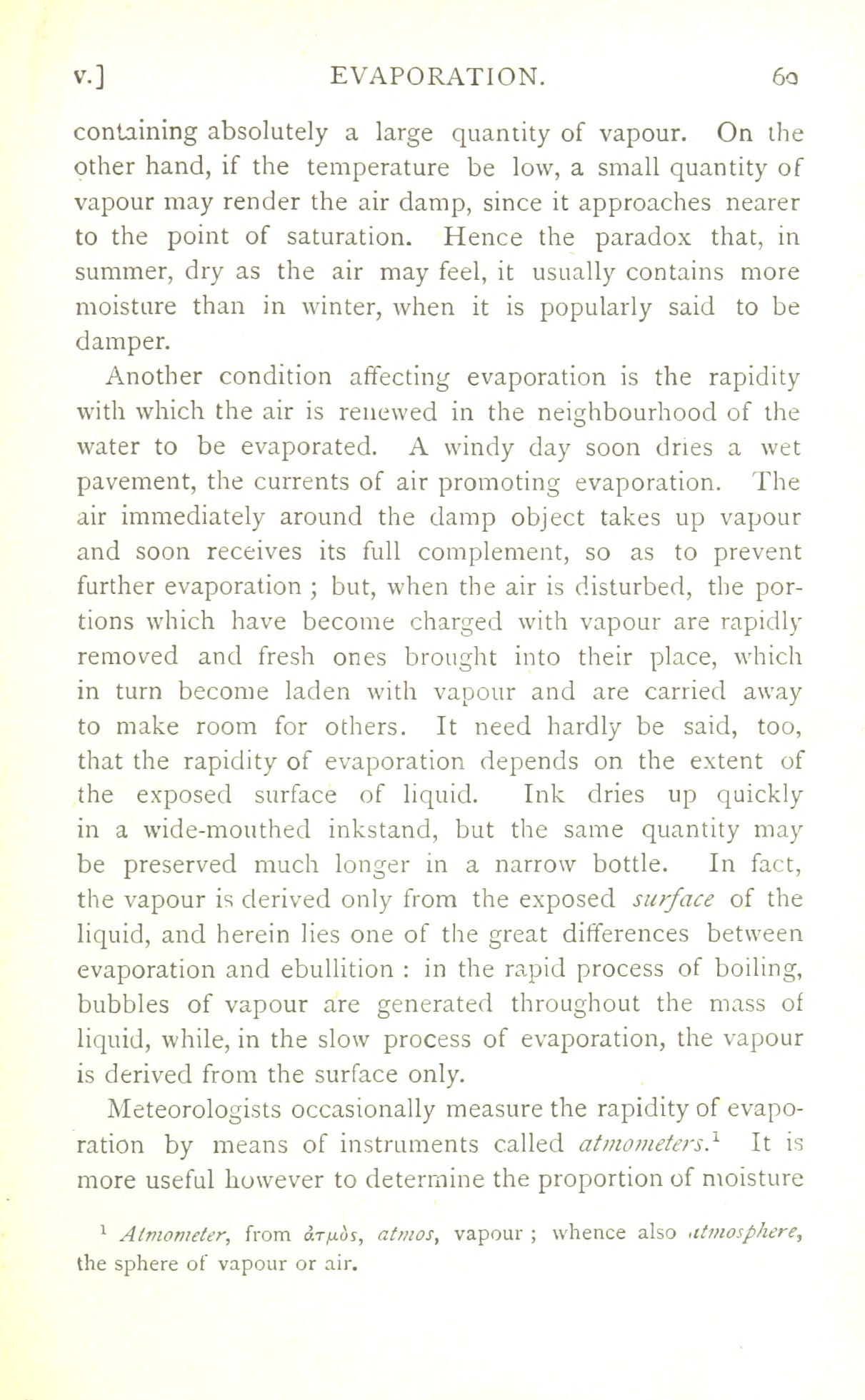 v.] EVAPORATION. 69

containing absolutely a large quantity of vapour. On the other hand, if the temperature be low, a small quantity of vapour may render the air damp, since it approaches nearer to the point of saturation. Hence the paradox that, in summer, dry as the air may feel, it usually contains more moisture than in winter, when it is popularly said to be damper.

Another condition affecting evaporation is the rapidity with which the air is renewed in the neighbourhood of the water to be evaporated. A windy day soon dries a wet pavement, the currents of air promoting evaporation. The air immediately around the damp object takes up vapour and soon receives its full complement, so as to prevent further evaporation ; but, when the air is disturbed, the portions which have become charged with vapour are rapidly removed and fresh ones brought into their place, which in turn become laden with vapour and are carried away to make room for others. It need hardly be said, too, that the rapidity of evaporation depends on the extent of the exposed surface of liquid. Ink dries up quickly in a wide-mouthed inkstand, but the same quantity may be preserved much longer in a narrow bottle. In fact, the vapour is derived only from the exposed surface of the liquid, and herein lies one of the great differences between evaporation and ebullition : in the rapid process of boiling, bubbles of vapour are generated throughout the mass of liquid, while, in the slow process of evaporation, the vapour is derived from the surface only.

Meteorologists occasionally measure the rapidity of evaporation by means of instruments called atmometers.$^1$ It is more useful however to determine the proportion of moisture

$^1$ Atmometer, from ἀτμὸς, atmos, vapour ; whence also atmosphere, the sphere of vapour or air.